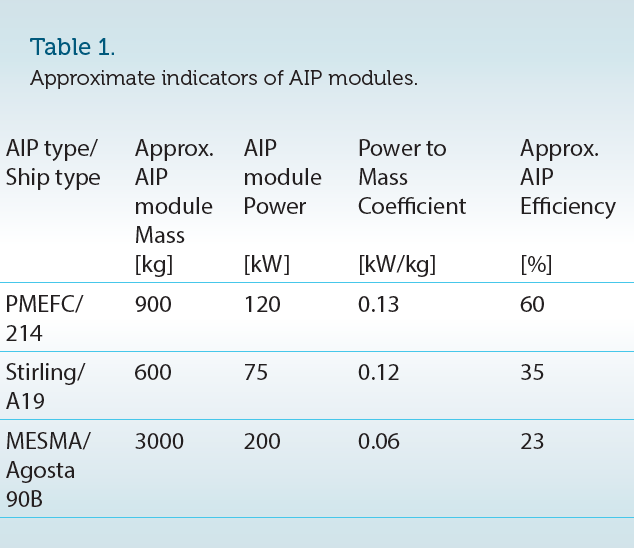 Table 1.
Approximate indicators of AIP modules.

| AIP type/ Ship type | Approx. AIP module Mass [kg] | AIP module Power [kW] | Power to Mass Coefficient [kW/kg] | Approx. AIP Efficiency [%] |
|---|---|---|---|---|
| PMEFC/ 214 | 900 | 120 | 0.13 | 60 |
| Stirling/ A19 | 600 | 75 | 0.12 | 35 |
| MESMA/ Agosta 90B | 3000 | 200 | 0.06 | 23 |